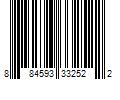 8 84593 33252 2